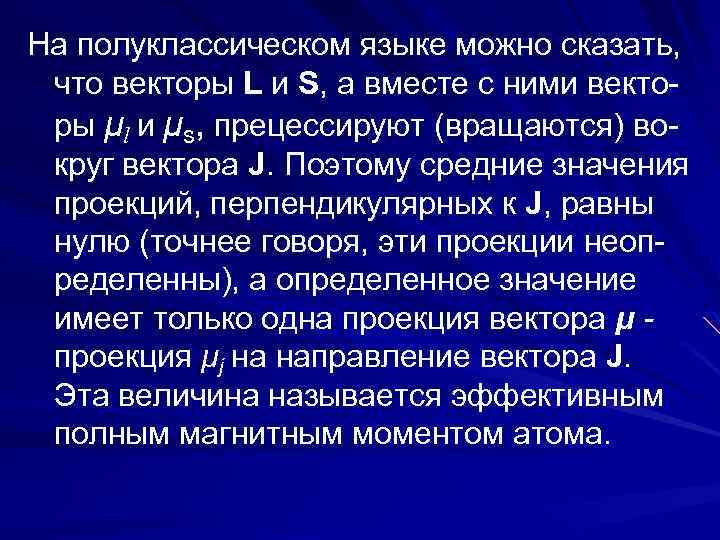 На полуклассическом языке можно сказать, что векторы L и S, а вместе с ними векторы $\mu_l$ и $\mu_s$, прецессируют (вращаются) вокруг вектора J. Поэтому средние значения проекций, перпендикулярных к J, равны нулю (точнее говоря, эти проекции неопределенны), а определенное значение имеет только одна проекция вектора $\mu$ - проекция $\mu_j$ на направление вектора J. Эта величина называется эффективным полным магнитным моментом атома.